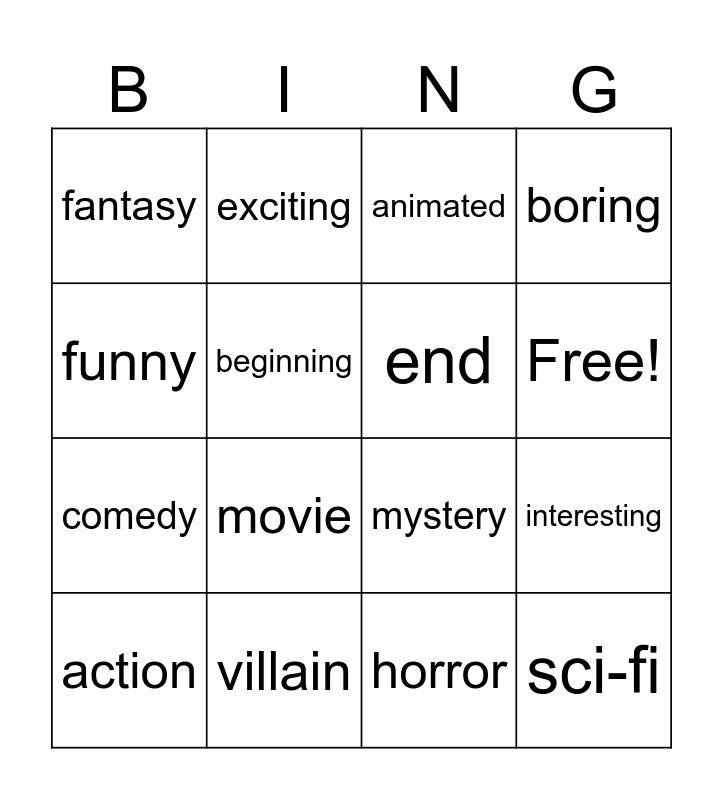 | B | I | N | G |
|---|---|---|---|
| fantasy | exciting | animated | boring |
| funny | beginning | end | Free! |
| comedy | movie | mystery | interesting |
| action | villain | horror | sci-fi |